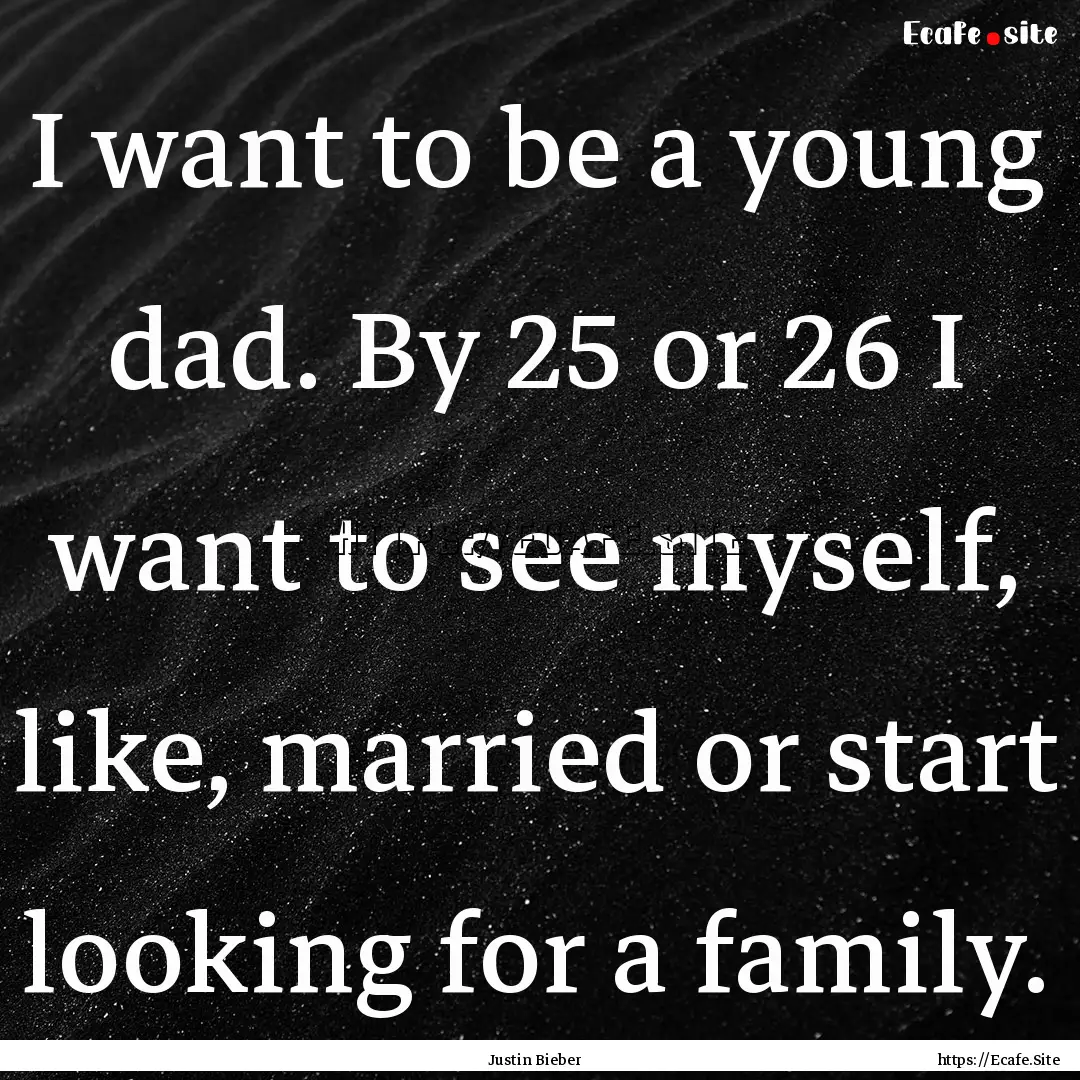 Ecafe.site

I want to be a young dad. By 25 or 26 I want to see myself, like, married or start looking for a family.

Justin Bieber

https://Ecafe.Site